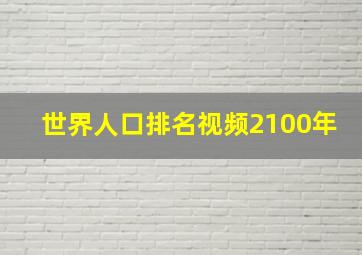 世界人口排名视频2100年